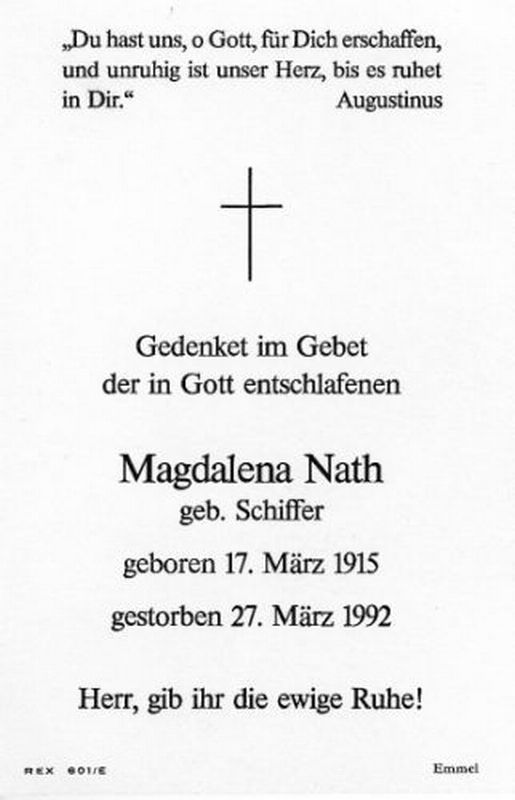 „Du hast uns, o Gott, für Dich erschaffen, und unruhig ist unser Herz, bis es ruhet in Dir.“ Augustinus

Gedenket im Gebet
der in Gott entschlafenen

Magdalena Nath
geb. Schiffer

geboren 17. März 1915

gestorben 27. März 1992

Herr, gib ihr die ewige Ruhe!

REX 601/E

Emmel